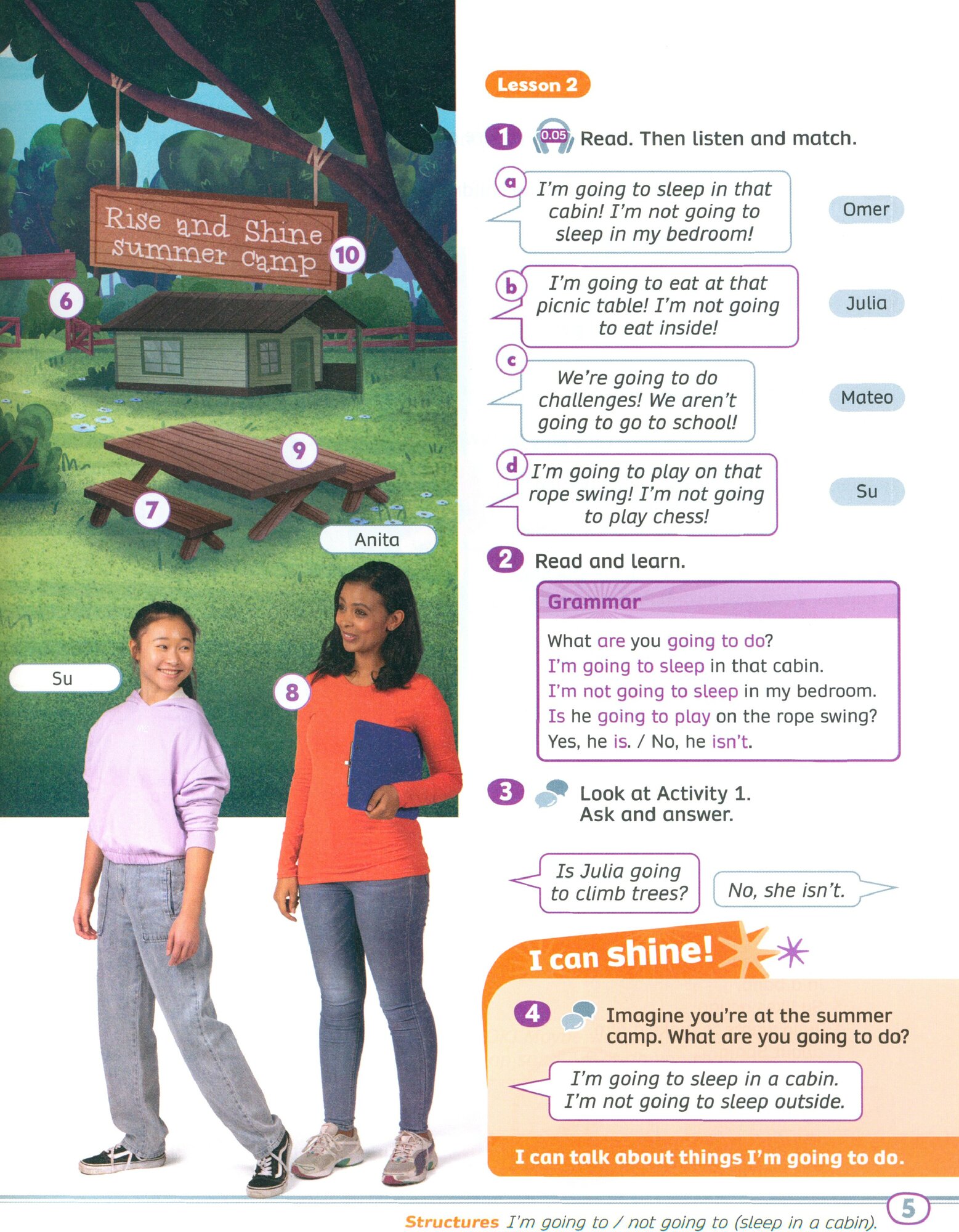 Rise and Shine summer camp

10

6

9

7

Anita

Su

8

Lesson 2

1 0.05 Read. Then listen and match.

a I'm going to sleep in that cabin! I'm not going to sleep in my bedroom!

b I'm going to eat at that picnic table! I'm not going to eat inside!

c We're going to do challenges! We aren't going to go to school!

d I'm going to play on that rope swing! I'm not going to play chess!

Omer

Julia

Mateo

Su

2 Read and learn.

Grammar

What are you going to do?
I'm going to sleep in that cabin.
I'm not going to sleep in my bedroom.
Is he going to play on the rope swing?
Yes, he is. / No, he isn't.

3 Look at Activity 1. Ask and answer.

Is Julia going to climb trees?

No, she isn't.

I can shine!

4 Imagine you're at the summer camp. What are you going to do?

I'm going to sleep in a cabin. I'm not going to sleep outside.

I can talk about things I'm going to do.

Structures I'm going to / not going to (sleep in a cabin).

5